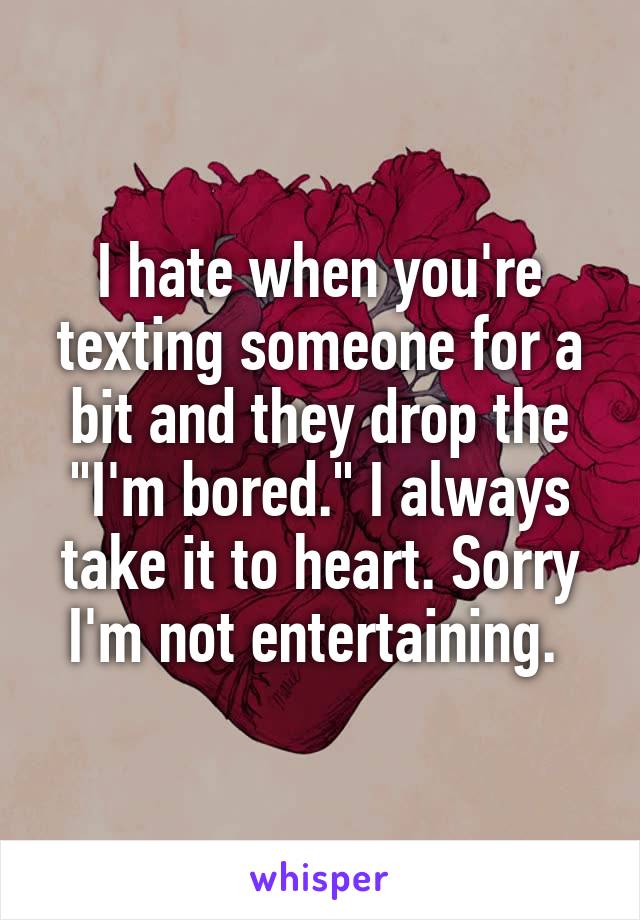 I hate when you're texting someone for a bit and they drop the "I'm bored." I always take it to heart. Sorry I'm not entertaining.

whisper